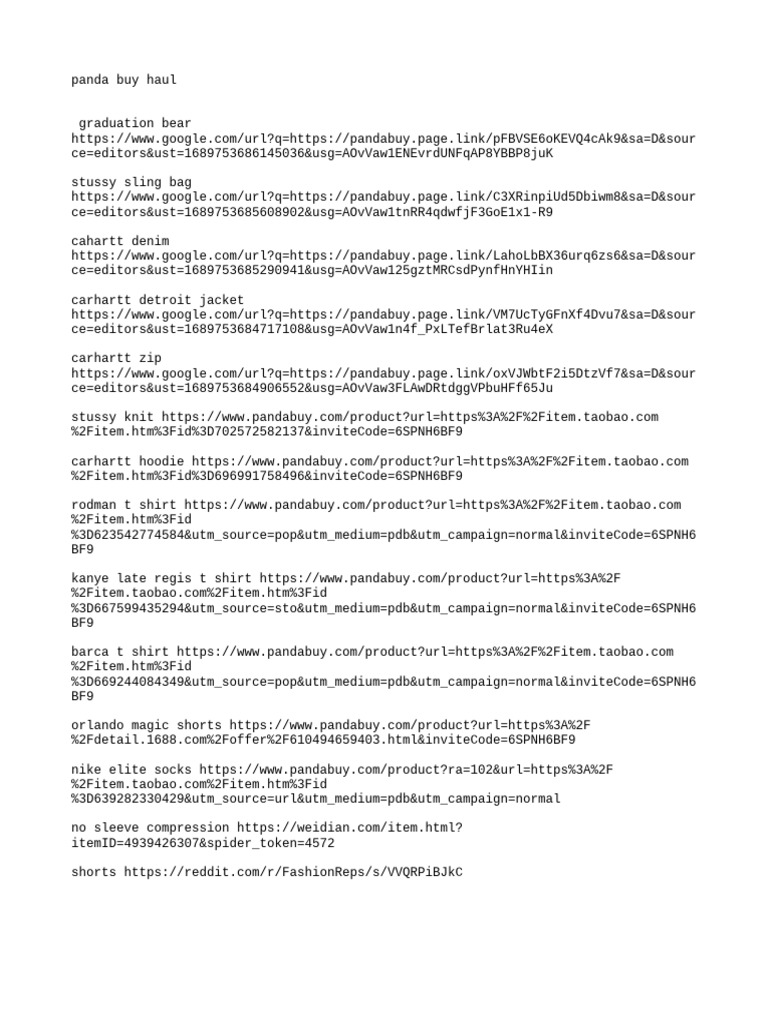 panda buy haul

graduation bear https://www.google.com/url?q=https://pandabuy.page.link/pFBVSE6oKEVQ4cAk9&sa=D&source=editors&ust=1689753686145036&usg=AOvVaw1ENEvrdUNFqAP8YBBP8juK

stussy sling bag https://www.google.com/url?q=https://pandabuy.page.link/C3XRinpiUd5Dbiwm8&sa=D&source=editors&ust=1689753685608902&usg=AOvVaw1tnRR4qdwfjF3GoE1x1-R9

cahartt denim https://www.google.com/url?q=https://pandabuy.page.link/LahoLbBX36urq6zs6&sa=D&source=editors&ust=1689753685290941&usg=AOvVaw125gztMRCsdPynfHnYHIin

carhartt detroit jacket https://www.google.com/url?q=https://pandabuy.page.link/VM7UcTyGFnXf4Dvu7&sa=D&source=editors&ust=1689753684717108&usg=AOvVaw1n4f_PxLTefBrlat3Ru4eX

carhartt zip https://www.google.com/url?q=https://pandabuy.page.link/oxVJWbtF2i5DtzVf7&sa=D&source=editors&ust=1689753684906552&usg=AOvVaw3FLAwDRtdggVPbuHFf65Ju

stussy knit https://www.pandabuy.com/product?url=https%3A%2F%2Fitem.taobao.com%2Fitem.htm%3Fid%3D702572582137&inviteCode=6SPNH6BF9

carhartt hoodie https://www.pandabuy.com/product?url=https%3A%2F%2Fitem.taobao.com%2Fitem.htm%3Fid%3D696991758496&inviteCode=6SPNH6BF9

rodman t shirt https://www.pandabuy.com/product?url=https%3A%2F%2Fitem.taobao.com%2Fitem.htm%3Fid%3D623542774584&utm_source=pop&utm_medium=pdb&utm_campaign=normal&inviteCode=6SPNH6BF9

kanye late regis t shirt https://www.pandabuy.com/product?url=https%3A%2F%2Fitem.taobao.com%2Fitem.htm%3Fid%3D667599435294&utm_source=sto&utm_medium=pdb&utm_campaign=normal&inviteCode=6SPNH6BF9

barca t shirt https://www.pandabuy.com/product?url=https%3A%2F%2Fitem.taobao.com%2Fitem.htm%3Fid%3D669244084349&utm_source=pop&utm_medium=pdb&utm_campaign=normal&inviteCode=6SPNH6BF9

orlando magic shorts https://www.pandabuy.com/product?url=https%3A%2F%2Fdetail.1688.com%2Foffer%2F610494659403.html&inviteCode=6SPNH6BF9

nike elite socks https://www.pandabuy.com/product?ra=102&url=https%3A%2F%2Fitem.taobao.com%2Fitem.htm%3Fid%3D639282330429&utm_source=url&utm_medium=pdb&utm_campaign=normal

no sleeve compression https://weidian.com/item.html?itemID=4939426307&spider_token=4572

shorts https://reddit.com/r/FashionReps/s/VVQRPiBJkC